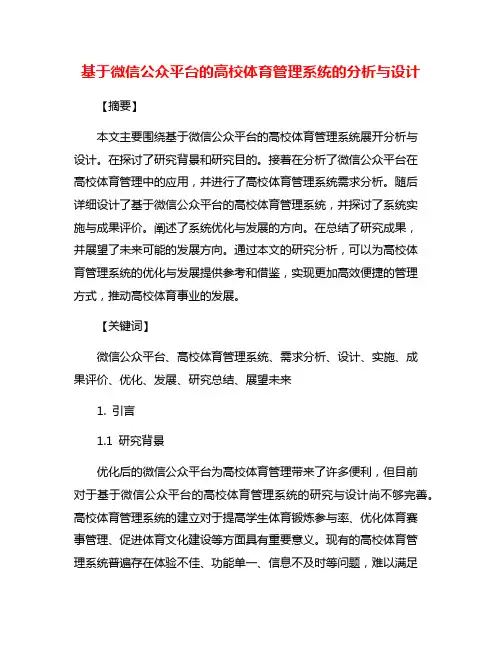 基于微信公众平台的高校体育管理系统的分析与设计

【摘要】

本文主要围绕基于微信公众平台的高校体育管理系统展开分析与设计。在探讨了研究背景和研究目的。接着在分析了微信公众平台在高校体育管理中的应用，并进行了高校体育管理系统需求分析。随后详细设计了基于微信公众平台的高校体育管理系统，并探讨了系统实施与成果评价。阐述了系统优化与发展的方向。在总结了研究成果，并展望了未来可能的发展方向。通过本文的研究分析，可以为高校体育管理系统的优化与发展提供参考和借鉴，实现更加高效便捷的管理方式，推动高校体育事业的发展。

【关键词】

微信公众平台、高校体育管理系统、需求分析、设计、实施、成果评价、优化、发展、研究总结、展望未来

1. 引言

1.1 研究背景

优化后的微信公众平台为高校体育管理带来了许多便利，但目前对于基于微信公众平台的高校体育管理系统的研究与设计尚不够完善。高校体育管理系统的建立对于提高学生体育锻炼参与率、优化体育赛事管理、促进体育文化建设等方面具有重要意义。现有的高校体育管理系统普遍存在体验不佳、功能单一、信息不及时等问题，难以满足